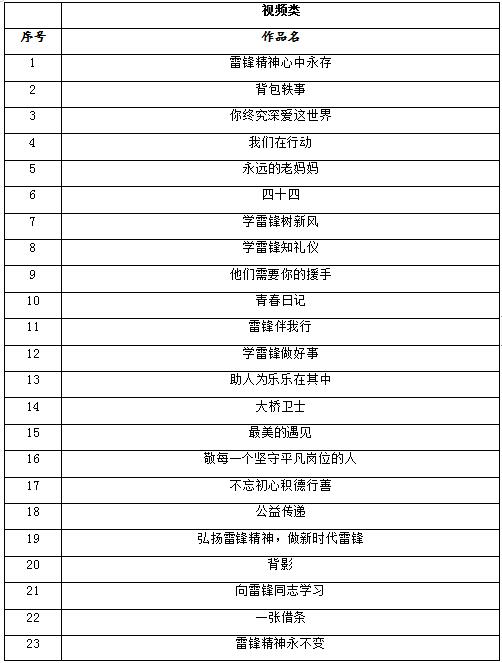 |  | 视频类 |
|---|---|
| 序号 | 作品名 |
| 1 | 雷锋精神心中永存 |
| 2 | 背包轶事 |
| 3 | 你终究深爱这世界 |
| 4 | 我们在行动 |
| 5 | 永远的老妈妈 |
| 6 | 四十四 |
| 7 | 学雷锋树新风 |
| 8 | 学雷锋知礼仪 |
| 9 | 他们需要你的援手 |
| 10 | 青春日记 |
| 11 | 雷锋伴我行 |
| 12 | 学雷锋做好事 |
| 13 | 助人为乐乐在其中 |
| 14 | 大桥卫士 |
| 15 | 最美的遇见 |
| 16 | 敬每一个坚守平凡岗位的人 |
| 17 | 不忘初心积德行善 |
| 18 | 公益传递 |
| 19 | 弘扬雷锋精神，做新时代雷锋 |
| 20 | 背影 |
| 21 | 向雷锋同志学习 |
| 22 | 一张借条 |
| 23 | 雷锋精神永不变 |